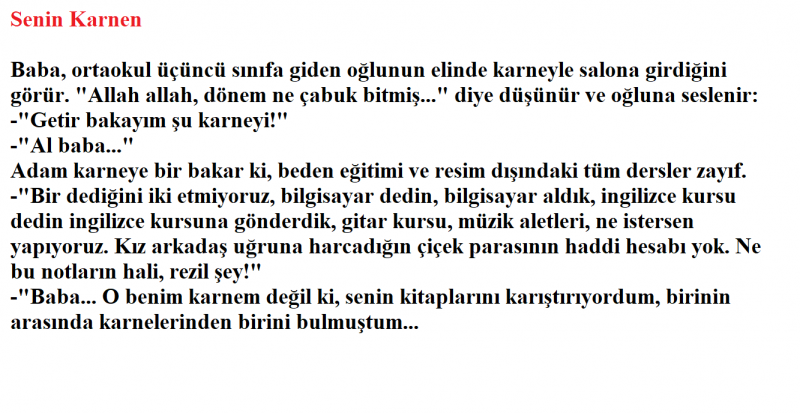 Senin Karnen

Baba, ortaokul üçüncü sınıfa giden oğlunun elinde karneyle salona girdiğini görür. "Allah allah, dönem ne çabuk bitmiş..." diye düşünür ve oğluna seslenir:
-"Getir bakayım şu karneyi!"
-"Al baba..."
Adam karneye bir bakar ki, beden eğitimi ve resim dışındaki tüm dersler zayıf.
-"Bir dediğini iki etmiyoruz, bilgisayar dedin, bilgisayar aldık, ingilizce kursu dedin ingilizce kursuna gönderdik, gitar kursu, müzik aletleri, ne istersen yapıyoruz. Kız arkadaş uğruna harcadığın çiçek parasının haddi hesabı yok. Ne bu notların hali, rezil şey!"
-"Baba... O benim karnem değil ki, senin kitaplarını karıştırıyordum, birinin arasında karnelerinden birini bulmuştum...